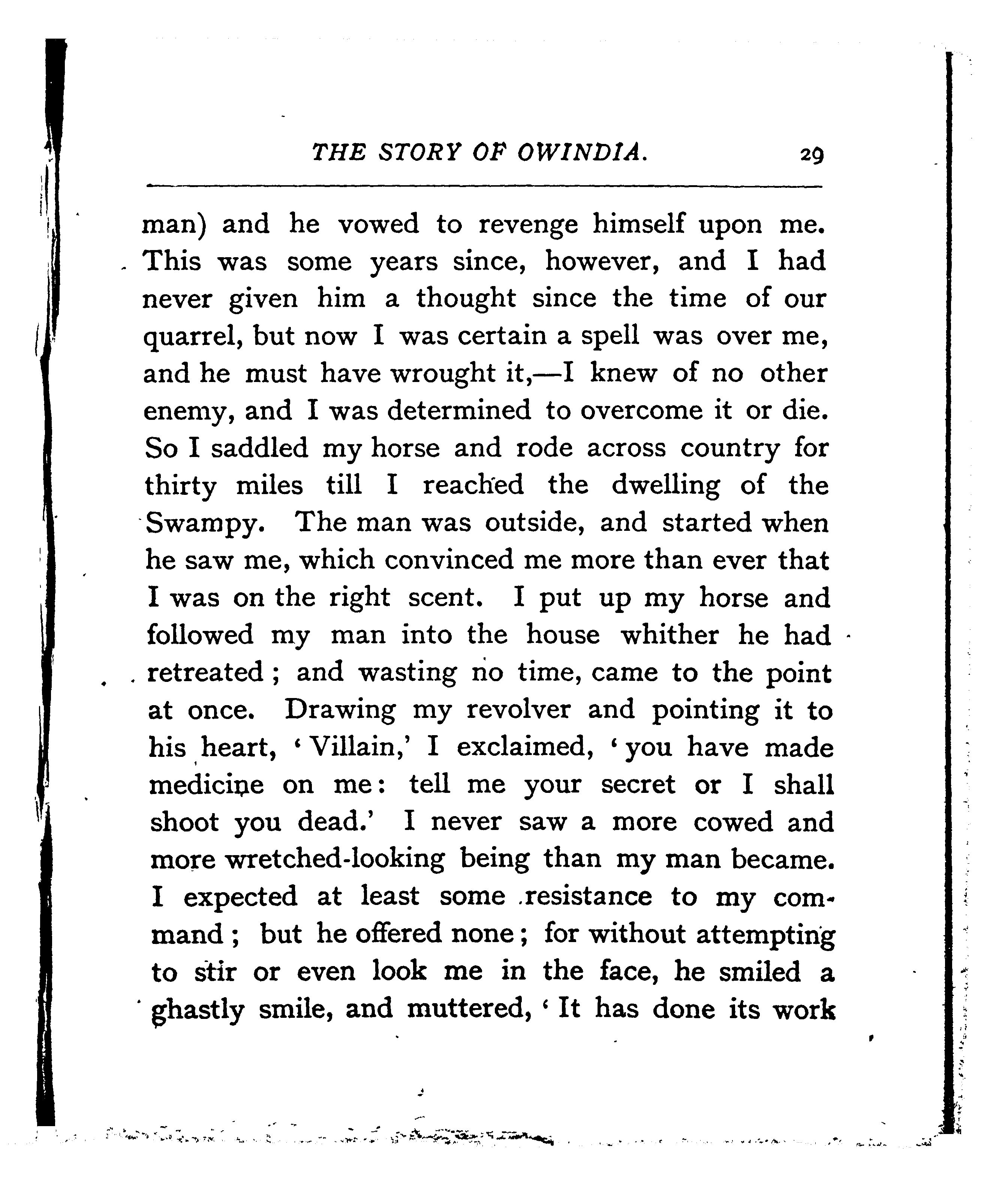 THE STORY OF OWINDIA. 29

man) and he vowed to revenge himself upon me. This was some years since, however, and I had never given him a thought since the time of our quarrel, but now I was certain a spell was over me, and he must have wrought it,—I knew of no other enemy, and I was determined to overcome it or die. So I saddled my horse and rode across country for thirty miles till I reached the dwelling of the Swampy. The man was outside, and started when he saw me, which convinced me more than ever that I was on the right scent. I put up my horse and followed my man into the house whither he had retreated; and wasting no time, came to the point at once. Drawing my revolver and pointing it to his heart, 'Villain,' I exclaimed, 'you have made medicine on me: tell me your secret or I shall shoot you dead.' I never saw a more cowed and more wretched-looking being than my man became. I expected at least some resistance to my command; but he offered none; for without attempting to stir or even look me in the face, he smiled a ghastly smile, and muttered, 'It has done its work